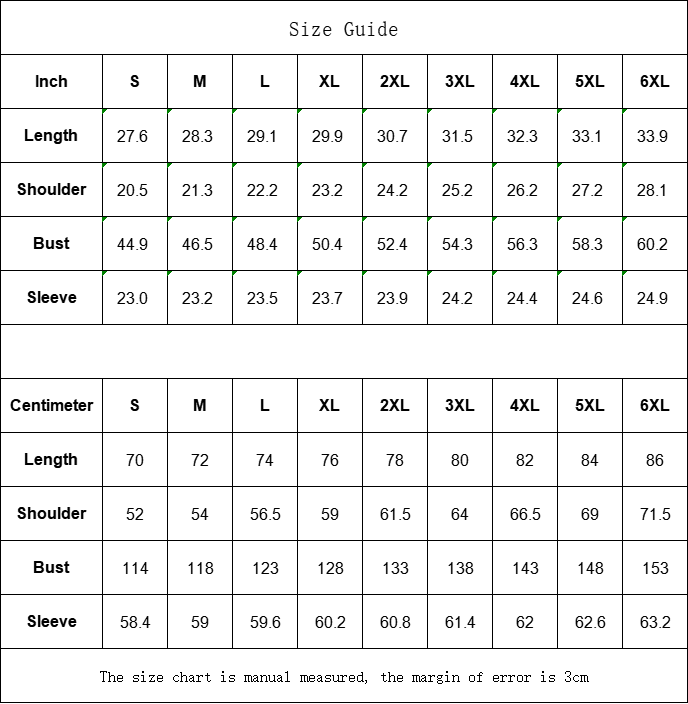 Size Guide

| Inch | S | M | L | XL | 2XL | 3XL | 4XL | 5XL | 6XL |
|---|---|---|---|---|---|---|---|---|---|
| Length | 27.6 | 28.3 | 29.1 | 29.9 | 30.7 | 31.5 | 32.3 | 33.1 | 33.9 |
| Shoulder | 20.5 | 21.3 | 22.2 | 23.2 | 24.2 | 25.2 | 26.2 | 27.2 | 28.1 |
| Bust | 44.9 | 46.5 | 48.4 | 50.4 | 52.4 | 54.3 | 56.3 | 58.3 | 60.2 |
| Sleeve | 23.0 | 23.2 | 23.5 | 23.7 | 23.9 | 24.2 | 24.4 | 24.6 | 24.9 |

| Centimeter | S | M | L | XL | 2XL | 3XL | 4XL | 5XL | 6XL |
|---|---|---|---|---|---|---|---|---|---|
| Length | 70 | 72 | 74 | 76 | 78 | 80 | 82 | 84 | 86 |
| Shoulder | 52 | 54 | 56.5 | 59 | 61.5 | 64 | 66.5 | 69 | 71.5 |
| Bust | 114 | 118 | 123 | 128 | 133 | 138 | 143 | 148 | 153 |
| Sleeve | 58.4 | 59 | 59.6 | 60.2 | 60.8 | 61.4 | 62 | 62.6 | 63.2 |

The size chart is manual measured, the margin of error is 3cm